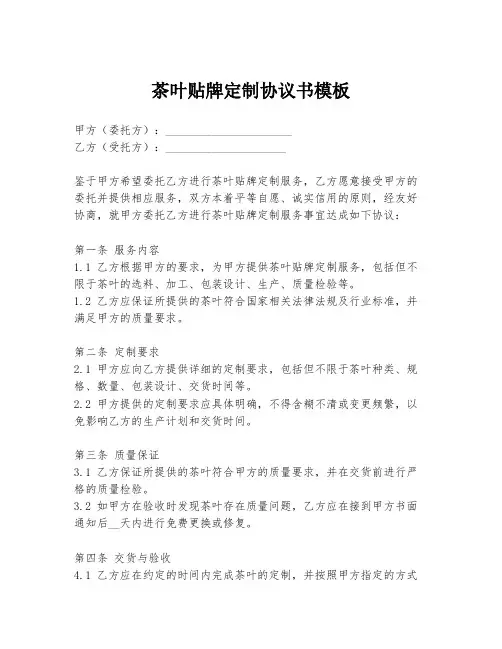 茶叶贴牌定制协议书模板

甲方（委托方）：____________________
乙方（受托方）：____________________

鉴于甲方希望委托乙方进行茶叶贴牌定制服务，乙方愿意接受甲方的委托并提供相应服务，双方本着平等自愿、诚实信用的原则，经友好协商，就甲方委托乙方进行茶叶贴牌定制服务事宜达成如下协议：

第一条 服务内容
1.1 乙方根据甲方的要求，为甲方提供茶叶贴牌定制服务，包括但不限于茶叶的选料、加工、包装设计、生产、质量检验等。
1.2 乙方应保证所提供的茶叶符合国家相关法律法规及行业标准，并满足甲方的质量要求。

第二条 定制要求
2.1 甲方应向乙方提供详细的定制要求，包括但不限于茶叶种类、规格、数量、包装设计、交货时间等。
2.2 甲方提供的定制要求应具体明确，不得含糊不清或变更频繁，以免影响乙方的生产计划和交货时间。

第三条 质量保证
3.1 乙方保证所提供的茶叶符合甲方的质量要求，并在交货前进行严格的质量检验。
3.2 如甲方在验收时发现茶叶存在质量问题，乙方应在接到甲方书面通知后__天内进行免费更换或修复。

第四条 交货与验收
4.1 乙方应在约定的时间内完成茶叶的定制，并按照甲方指定的方式